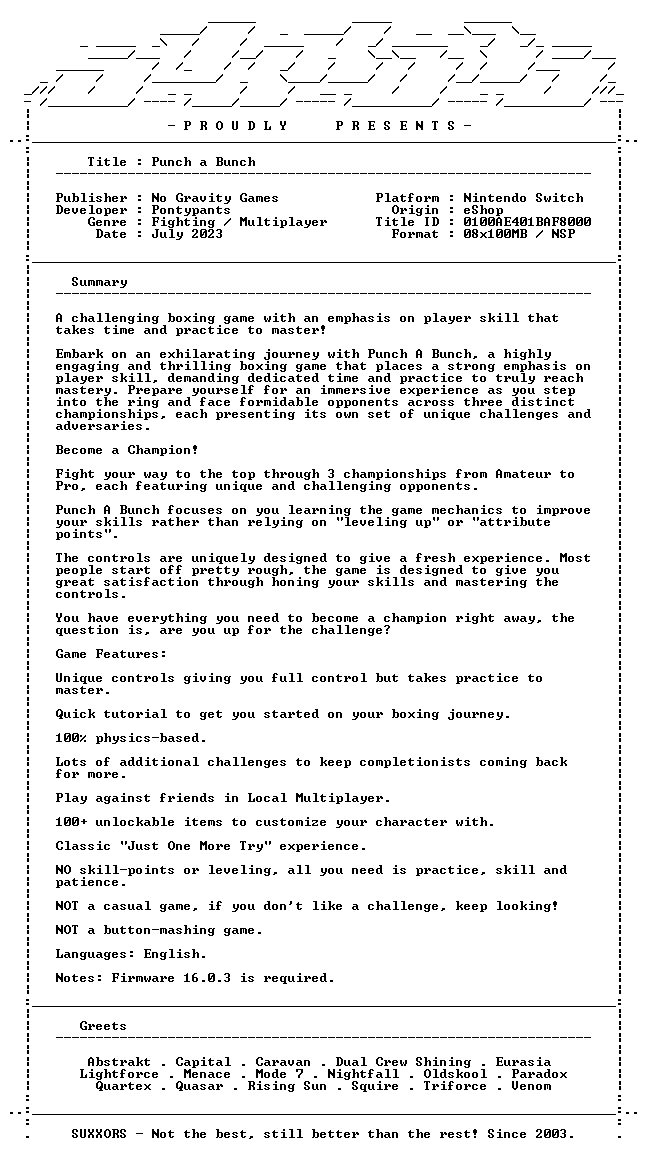 - P R O U D L Y P R E S E N T S -

Title : Punch a Bunch

Publisher : No Gravity Games
Developer : Pontypants
Genre : Fighting / Multiplayer
Date : July 2023

Platform : Nintendo Switch
Origin : eShop
Title ID : 0100AE401BAF8000
Format : 08x100MB / NSP

Summary

A challenging boxing game with an emphasis on player skill that takes time and practice to master!

Embark on an exhilarating journey with Punch A Bunch, a highly engaging and thrilling boxing game that places a strong emphasis on player skill, demanding dedicated time and practice to truly reach mastery. Prepare yourself for an immersive experience as you step into the ring and face formidable opponents across three distinct championships, each presenting its own set of unique challenges and adversaries.

Become a Champion!

Fight your way to the top through 3 championships from Amateur to Pro, each featuring unique and challenging opponents.

Punch A Bunch focuses on you learning the game mechanics to improve your skills rather than relying on "leveling up" or "attribute points".

The controls are uniquely designed to give a fresh experience. Most people start off pretty rough, the game is designed to give you great satisfaction through honing your skills and mastering the controls.

You have everything you need to become a champion right away, the question is, are you up for the challenge?

Game Features:

Unique controls giving you full control but takes practice to master.

Quick tutorial to get you started on your boxing journey.

100% physics-based.

Lots of additional challenges to keep completionists coming back for more.

Play against friends in Local Multiplayer.

100+ unlockable items to customize your character with.

Classic "Just One More Try" experience.

NO skill-points or leveling, all you need is practice, skill and patience.

NOT a casual game, if you don't like a challenge, keep looking!

NOT a button-mashing game.

Languages: English.

Notes: Firmware 16.0.3 is required.

Greets

Abstrakt . Capital . Caravan . Dual Crew Shining . Eurasia
Lightforce . Menace . Mode 7 . Nightfall . Oldskool . Paradox
Quartex . Quasar . Rising Sun . Squire . Triforce . Venom

SUXXORS - Not the best, still better than the rest! Since 2003.